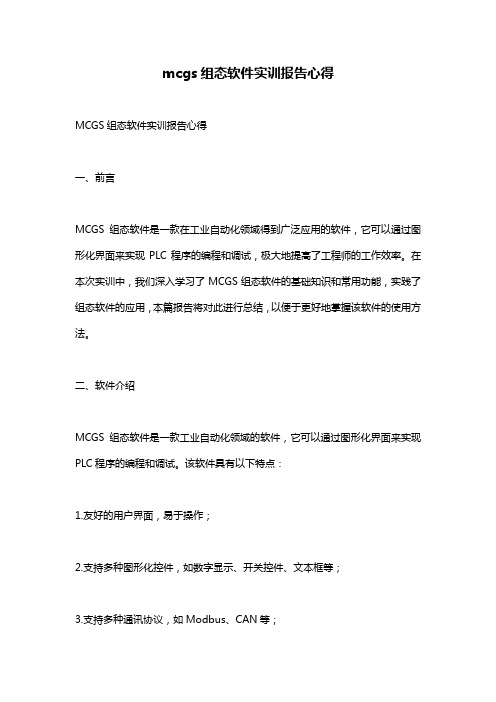 mcgs 组态软件实训报告心得

MCGS 组态软件实训报告心得

一、前言

MCGS 组态软件是一款在工业自动化领域得到广泛应用的软件，它可以通过图形化界面来实现 PLC 程序的编程和调试，极大地提高了工程师的工作效率。在本次实训中，我们深入学习了 MCGS 组态软件的基础知识和常用功能，实践了组态软件的应用，本篇报告将对此进行总结，以便于更好地掌握该软件的使用方法。

二、软件介绍

MCGS 组态软件是一款工业自动化领域的软件，它可以通过图形化界面来实现 PLC 程序的编程和调试。该软件具有以下特点：

1.友好的用户界面，易于操作；

2.支持多种图形化控件，如数字显示、开关控件、文本框等；

3.支持多种通讯协议，如 Modbus、CAN 等；